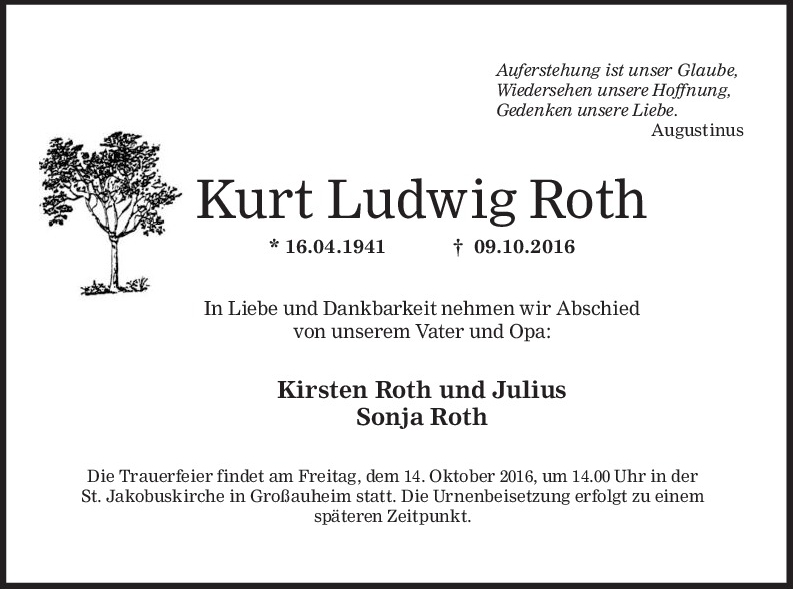 Auferstehung ist unser Glaube,
Wiedersehen unsere Hoffnung,
Gedenken unsere Liebe.
Augustinus

Kurt Ludwig Roth

* 16.04.1941 † 09.10.2016

In Liebe und Dankbarkeit nehmen wir Abschied von unserem Vater und Opa:

Kirsten Roth und Julius
Sonja Roth

Die Trauerfeier findet am Freitag, dem 14. Oktober 2016, um 14.00 Uhr in der St. Jakobuskirche in Großauheim statt. Die Urnenbeisetzung erfolgt zu einem späteren Zeitpunkt.